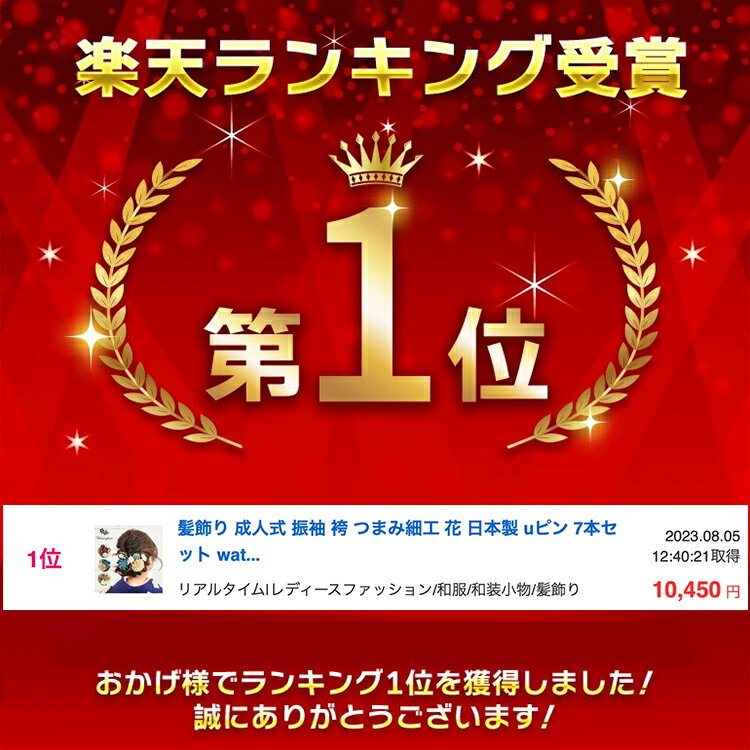 楽天ランキング受賞

第1位

1位

髪飾り 成人式 振袖 袴 つまみ細工 花 日本製 uピン 7本セット wat...

リアルタイム|レディースファッション/和服/和装小物/髪飾り

2023.08.05 12:40:21取得

10,450円

おかげ様でランキング1位を獲得しました!
誠にありがとうございます!